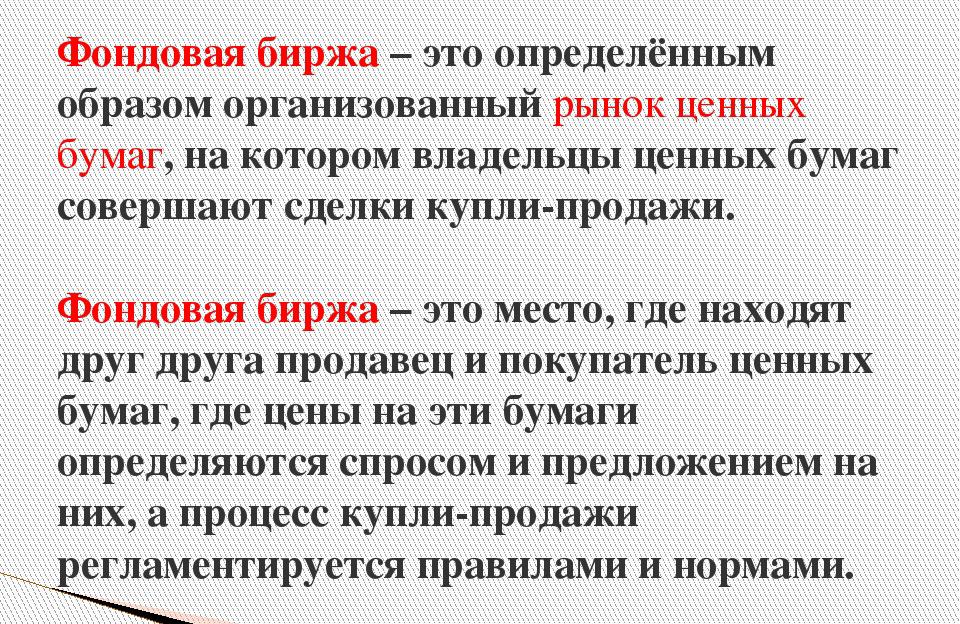 Фондовая биржа – это определённым образом организованный рынок ценных бумаг, на котором владельцы ценных бумаг совершают сделки купли-продажи.

Фондовая биржа – это место, где находят друг друга продавец и покупатель ценных бумаг, где цены на эти бумаги определяются спросом и предложением на них, а процесс купли-продажи регламентируется правилами и нормами.